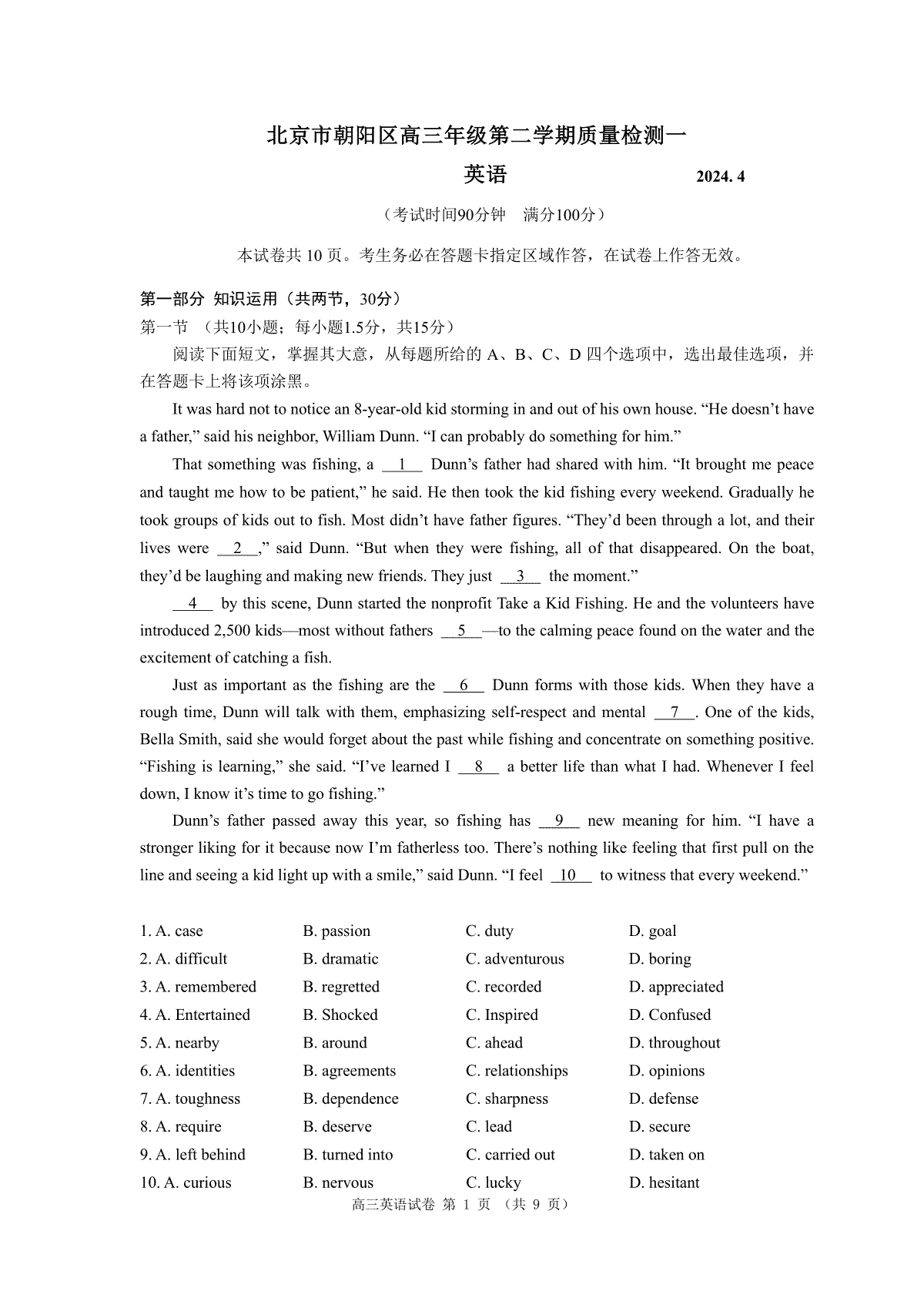 北京市朝阳区高三年级第二学期质量检测一

英语　　2024. 4

（考试时间90分钟　满分100分）

本试卷共 10 页。考生务必在答题卡指定区域作答，在试卷上作答无效。

第一部分 知识运用（共两节，30分）

第一节 （共10小题；每小题1.5分，共15分）

阅读下面短文，掌握其大意，从每题所给的 A、B、C、D 四个选项中，选出最佳选项，并在答题卡上将该项涂黑。

It was hard not to notice an 8-year-old kid storming in and out of his own house. “He doesn’t have a father,” said his neighbor, William Dunn. “I can probably do something for him.”

That something was fishing, a __1__ Dunn’s father had shared with him. “It brought me peace and taught me how to be patient,” he said. He then took the kid fishing every weekend. Gradually he took groups of kids out to fish. Most didn’t have father figures. “They’d been through a lot, and their lives were __2__,” said Dunn. “But when they were fishing, all of that disappeared. On the boat, they’d be laughing and making new friends. They just __3__ the moment.”

__4__ by this scene, Dunn started the nonprofit Take a Kid Fishing. He and the volunteers have introduced 2,500 kids—most without fathers __5__—to the calming peace found on the water and the excitement of catching a fish.

Just as important as the fishing are the __6__ Dunn forms with those kids. When they have a rough time, Dunn will talk with them, emphasizing self-respect and mental __7__. One of the kids, Bella Smith, said she would forget about the past while fishing and concentrate on something positive. “Fishing is learning,” she said. “I’ve learned I __8__ a better life than what I had. Whenever I feel down, I know it’s time to go fishing.”

Dunn’s father passed away this year, so fishing has __9__ new meaning for him. “I have a stronger liking for it because now I’m fatherless too. There’s nothing like feeling that first pull on the line and seeing a kid light up with a smile,” said Dunn. “I feel __10__ to witness that every weekend.”

1. A. case　B. passion　C. duty　D. goal
2. A. difficult　B. dramatic　C. adventurous　D. boring
3. A. remembered　B. regretted　C. recorded　D. appreciated
4. A. Entertained　B. Shocked　C. Inspired　D. Confused
5. A. nearby　B. around　C. ahead　D. throughout
6. A. identities　B. agreements　C. relationships　D. opinions
7. A. toughness　B. dependence　C. sharpness　D. defense
8. A. require　B. deserve　C. lead　D. secure
9. A. left behind　B. turned into　C. carried out　D. taken on
10. A. curious　B. nervous　C. lucky　D. hesitant

高三英语试卷 第 1 页 （共 9 页）